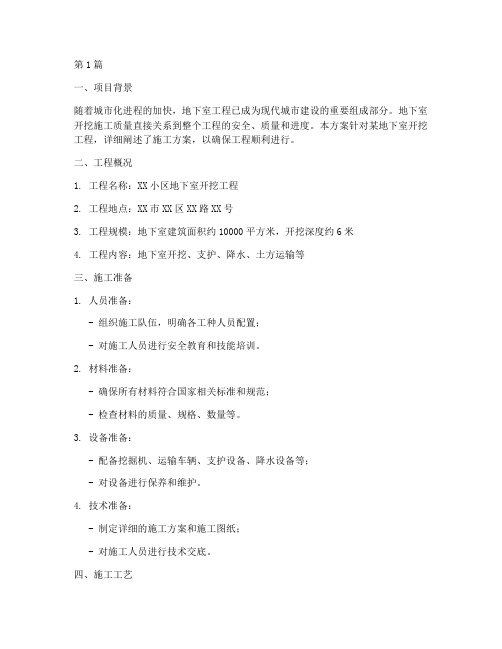 第1篇

一、项目背景

随着城市化进程的加快，地下室工程已成为现代城市建设的重要组成部分。地下室开挖施工质量直接关系到整个工程的安全、质量和进度。本方案针对某地下室开挖工程，详细阐述了施工方案，以确保工程顺利进行。

二、工程概况

1. 工程名称：XX小区地下室开挖工程

2. 工程地点：XX市XX区XX路XX号

3. 工程规模：地下室建筑面积约10000平方米，开挖深度约6米

4. 工程内容：地下室开挖、支护、降水、土方运输等

三、施工准备

1. 人员准备：

- 组织施工队伍，明确各工种人员配置；

- 对施工人员进行安全教育和技能培训。

2. 材料准备：

- 确保所有材料符合国家相关标准和规范；

- 检查材料的质量、规格、数量等。

3. 设备准备：

- 配备挖掘机、运输车辆、支护设备、降水设备等；

- 对设备进行保养和维护。

4. 技术准备：

- 制定详细的施工方案和施工图纸；

- 对施工人员进行技术交底。

四、施工工艺